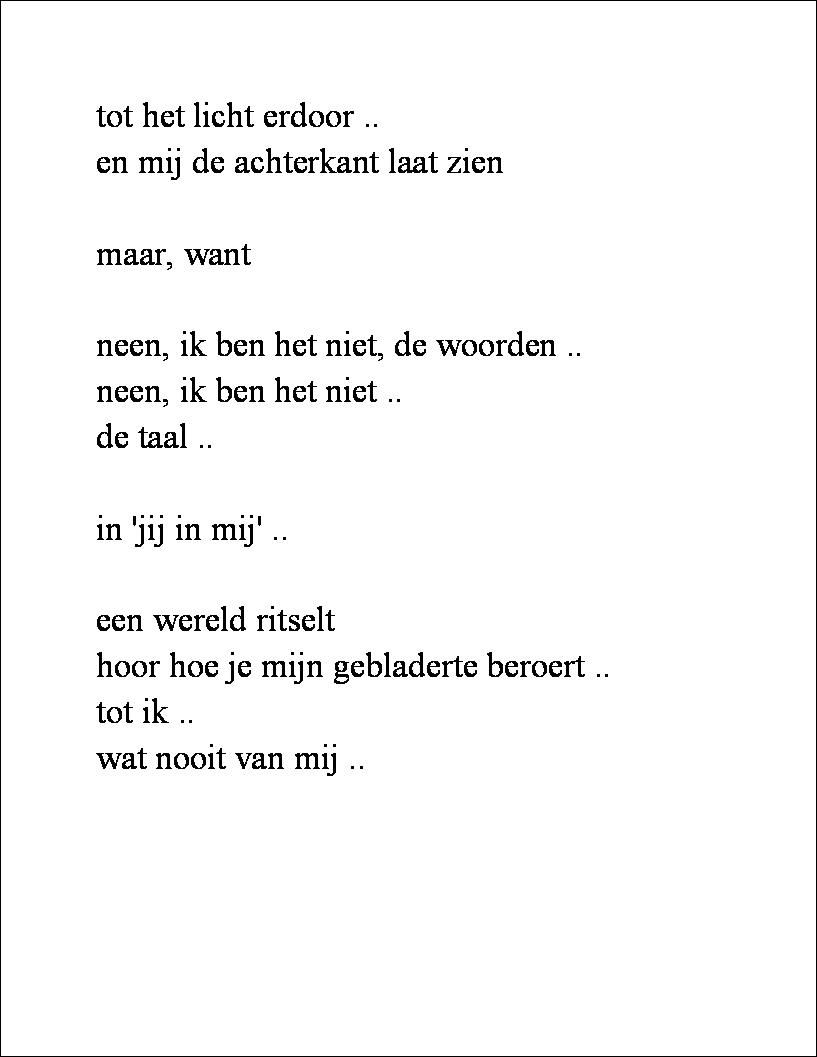 tot het licht erdoor ..
en mij de achterkant laat zien

maar, want

neen, ik ben het niet, de woorden ..
neen, ik ben het niet ..
de taal ..

in 'jij in mij' ..

een wereld ritselt
hoor hoe je mijn gebladerte beroert ..
tot ik ..
wat nooit van mij ..